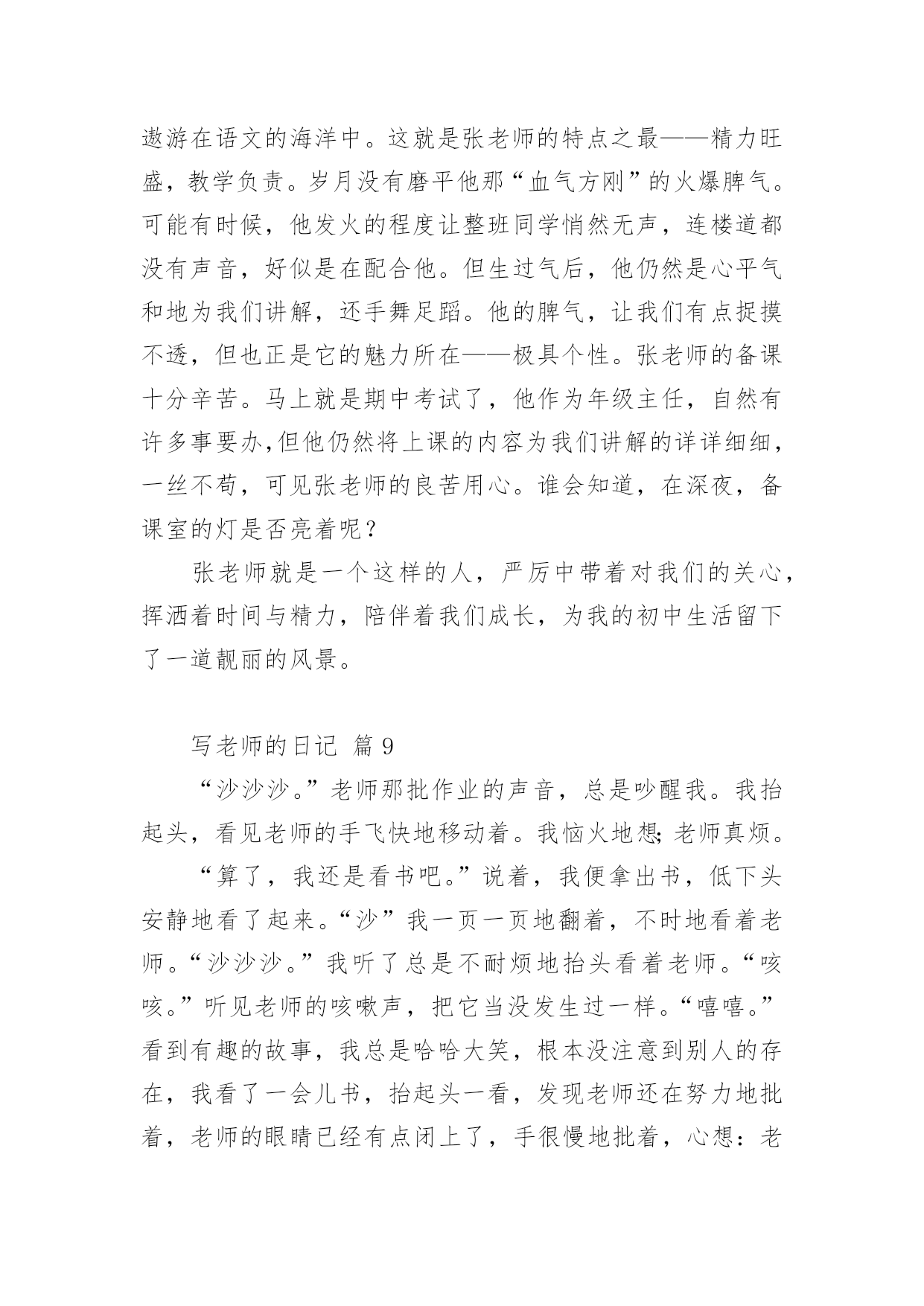 遨游在语文的海洋中。这就是张老师的特点之最——精力旺盛，教学负责。岁月没有磨平他那“血气方刚”的火爆脾气。可能有时候，他发火的程度让整班同学悄然无声，连楼道都没有声音，好似是在配合他。但生过气后，他仍然是心平气和地为我们讲解，还手舞足蹈。他的脾气，让我们有点捉摸不透，但也正是它的魅力所在——极具个性。张老师的备课十分辛苦。马上就是期中考试了，他作为年级主任，自然有许多事要办,但他仍然将上课的内容为我们讲解的详详细细，一丝不苟，可见张老师的良苦用心。谁会知道，在深夜，备课室的灯是否亮着呢？

张老师就是一个这样的人，严厉中带着对我们的关心，挥洒着时间与精力，陪伴着我们成长，为我的初中生活留下了一道靓丽的风景。

写老师的日记 篇 9

“沙沙沙。”老师那批作业的声音，总是吵醒我。我抬起头，看见老师的手飞快地移动着。我恼火地想;老师真烦。

“算了，我还是看书吧。”说着，我便拿出书，低下头安静地看了起来。“沙”我一页一页地翻着，不时地看着老师。“沙沙沙。”我听了总是不耐烦地抬头看着老师。“咳咳。”听见老师的咳嗽声，把它当没发生过一样。“嘻嘻。”看到有趣的故事，我总是哈哈大笑，根本没注意到别人的存在，我看了一会儿书，抬起头一看，发现老师还在努力地批着，老师的眼睛已经有点闭上了，手很慢地批着，心想：老